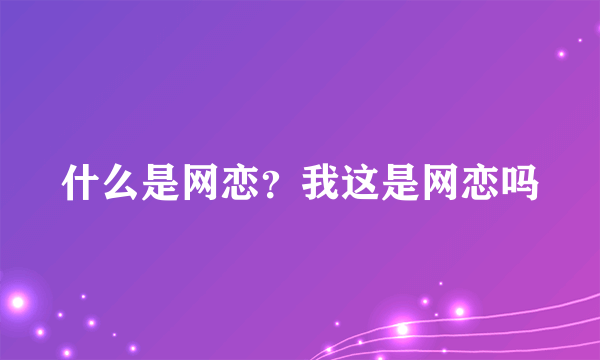 什么是网恋？我这是网恋吗